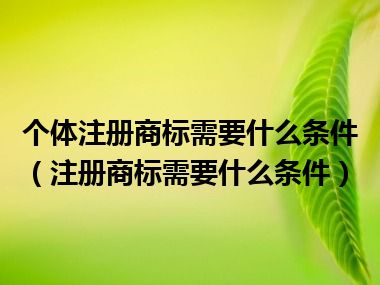 个体注册商标需要什么条件（注册商标需要什么条件）